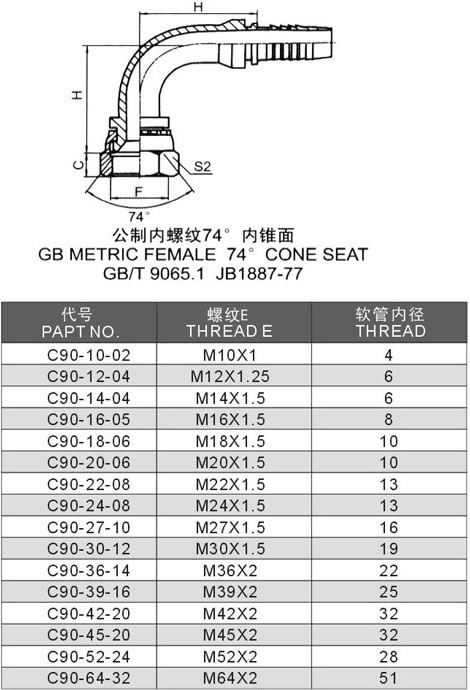 H

H

C

S2

F

74°

公制内螺纹74° 内锥面
GB METRIC FEMALE 74° CONE SEAT
GB/T 9065.1 JB1887-77

| 代号 PAPT NO. | 螺纹E THREAD E | 软管内径 THREAD |
|---|---|---|
| C90-10-02 | M10X1 | 4 |
| C90-12-04 | M12X1.25 | 6 |
| C90-14-04 | M14X1.5 | 6 |
| C90-16-05 | M16X1.5 | 8 |
| C90-18-06 | M18X1.5 | 10 |
| C90-20-06 | M20X1.5 | 10 |
| C90-22-08 | M22X1.5 | 13 |
| C90-24-08 | M24X1.5 | 13 |
| C90-27-10 | M27X1.5 | 16 |
| C90-30-12 | M30X1.5 | 19 |
| C90-36-14 | M36X2 | 22 |
| C90-39-16 | M39X2 | 25 |
| C90-42-20 | M42X2 | 32 |
| C90-45-20 | M45X2 | 32 |
| C90-52-24 | M52X2 | 28 |
| C90-64-32 | M64X2 | 51 |